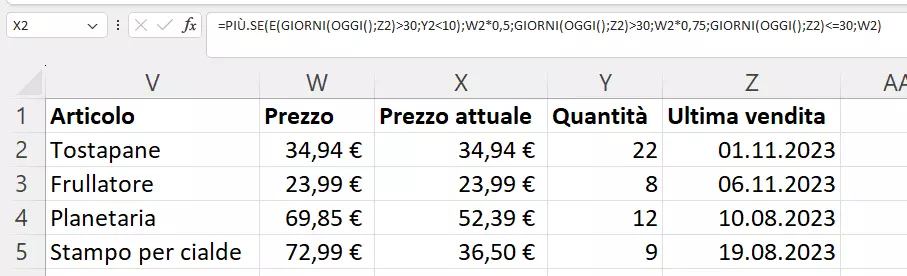 X2

fx

=PIÙ.SE(E(GIORNI(OGGI();Z2)>30;Y2<10);W2*0,5;GIORNI(OGGI();Z2)>30;W2*0,75;GIORNI(OGGI();Z2)<=30;W2)

| | V | W | X | Y | Z | AA |
|---|---|---|---|---|---|---|
| 1 | Articolo | Prezzo | Prezzo attuale | Quantità | Ultima vendita | |
| 2 | Tostapane | 34,94 € | 34,94 € | 22 | 01.11.2023 | |
| 3 | Frullatore | 23,99 € | 23,99 € | 8 | 06.11.2023 | |
| 4 | Planetaria | 69,85 € | 52,39 € | 12 | 10.08.2023 | |
| 5 | Stampo per cialde | 72,99 € | 36,50 € | 9 | 19.08.2023 | |